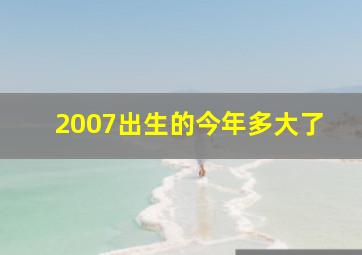 2007出生的今年多大了